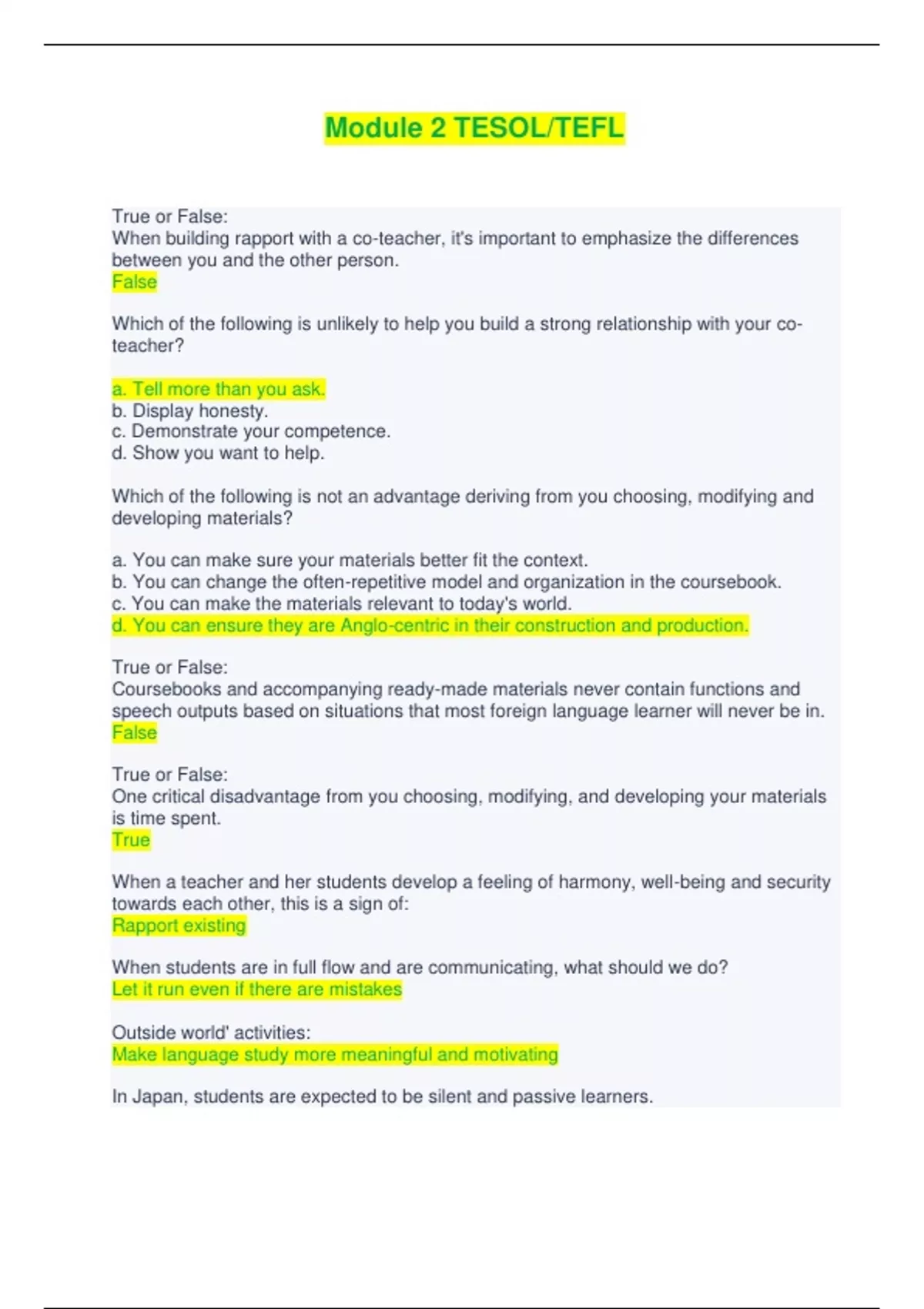 Module 2 TESOL/TEFL

True or False:
When building rapport with a co-teacher, it's important to emphasize the differences between you and the other person.
False

Which of the following is unlikely to help you build a strong relationship with your co-teacher?

a. Tell more than you ask.
b. Display honesty.
c. Demonstrate your competence.
d. Show you want to help.

Which of the following is not an advantage deriving from you choosing, modifying and developing materials?

a. You can make sure your materials better fit the context.
b. You can change the often-repetitive model and organization in the coursebook.
c. You can make the materials relevant to today's world.
d. You can ensure they are Anglo-centric in their construction and production.

True or False:
Coursebooks and accompanying ready-made materials never contain functions and speech outputs based on situations that most foreign language learner will never be in.
False

True or False:
One critical disadvantage from you choosing, modifying, and developing your materials is time spent.
True

When a teacher and her students develop a feeling of harmony, well-being and security towards each other, this is a sign of:
Rapport existing

When students are in full flow and are communicating, what should we do?
Let it run even if there are mistakes

Outside world' activities:
Make language study more meaningful and motivating

In Japan, students are expected to be silent and passive learners.